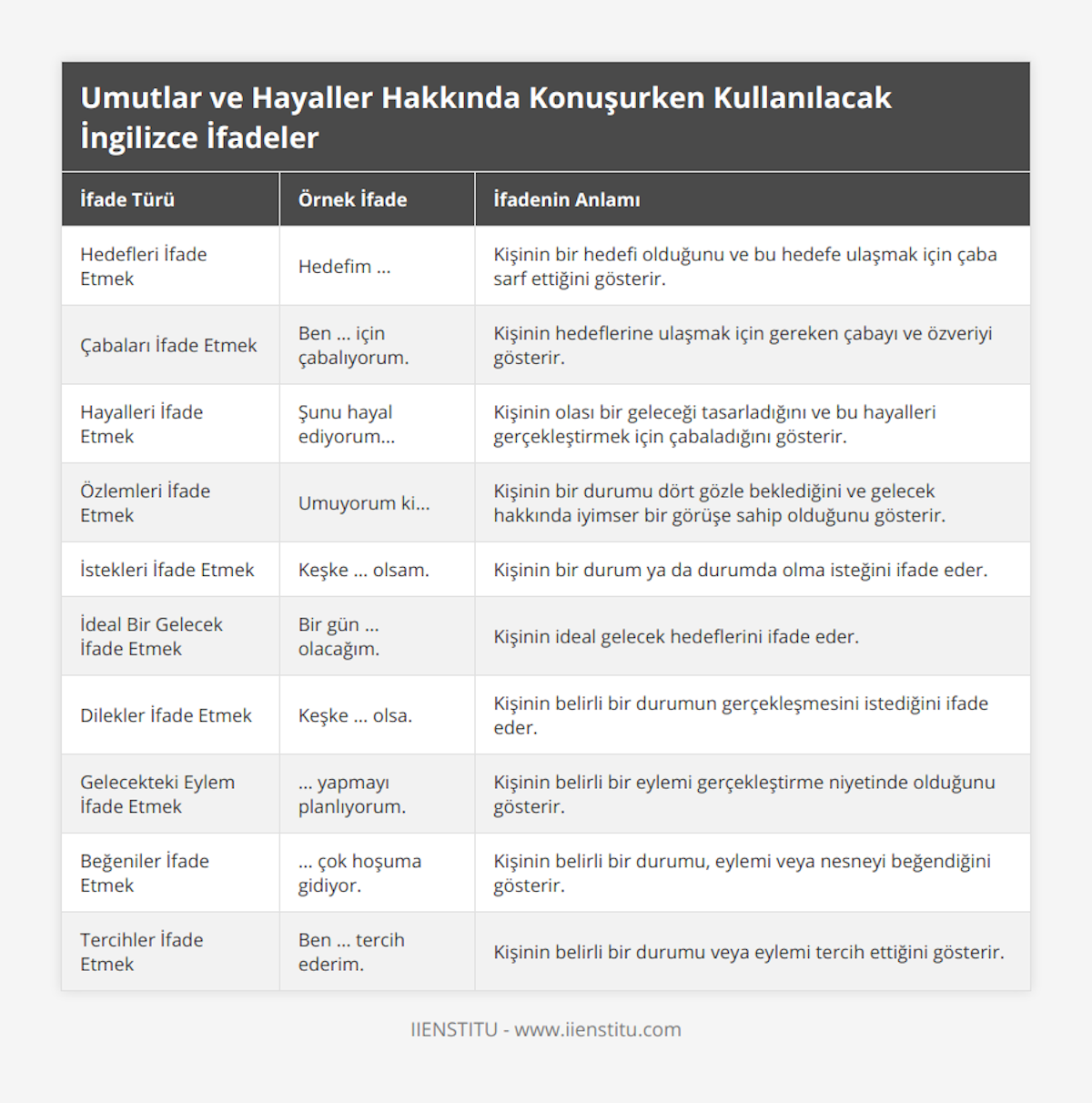 Umutlar ve Hayaller Hakkında Konuşurken Kullanılacak İngilizce İfadeler

| İfade Türü | Örnek İfade | İfadenin Anlamı |
|---|---|---|
| Hedefleri İfade Etmek | Hedefim ... | Kişinin bir hedefi olduğunu ve bu hedefe ulaşmak için çaba sarf ettiğini gösterir. |
| Çabaları İfade Etmek | Ben ... için çabalıyorum. | Kişinin hedeflerine ulaşmak için gereken çabayı ve özveriyi gösterir. |
| Hayalleri İfade Etmek | Şunu hayal ediyorum... | Kişinin olası bir geleceği tasarladığını ve bu hayalleri gerçekleştirmek için çabaladığını gösterir. |
| Özlemleri İfade Etmek | Umuyorum ki... | Kişinin bir durumu dört gözle beklediğini ve gelecek hakkında iyimser bir görüşe sahip olduğunu gösterir. |
| İstekleri İfade Etmek | Keşke ... olsam. | Kişinin bir durum ya da durumda olma isteğini ifade eder. |
| İdeal Bir Gelecek İfade Etmek | Bir gün ... olacağım. | Kişinin ideal gelecek hedeflerini ifade eder. |
| Dilekler İfade Etmek | Keşke ... olsa. | Kişinin belirli bir durumun gerçekleşmesini istediğini ifade eder. |
| Gelecekteki Eylem İfade Etmek | ... yapmayı planlıyorum. | Kişinin belirli bir eylemi gerçekleştirme niyetinde olduğunu gösterir. |
| Beğeniler İfade Etmek | ... çok hoşuma gidiyor. | Kişinin belirli bir durumu, eylemi veya nesneyi beğendiğini gösterir. |
| Tercihler İfade Etmek | Ben ... tercih ederim. | Kişinin belirli bir durumu veya eylemi tercih ettiğini gösterir. |

IIENSTITU - www.iienstitu.com